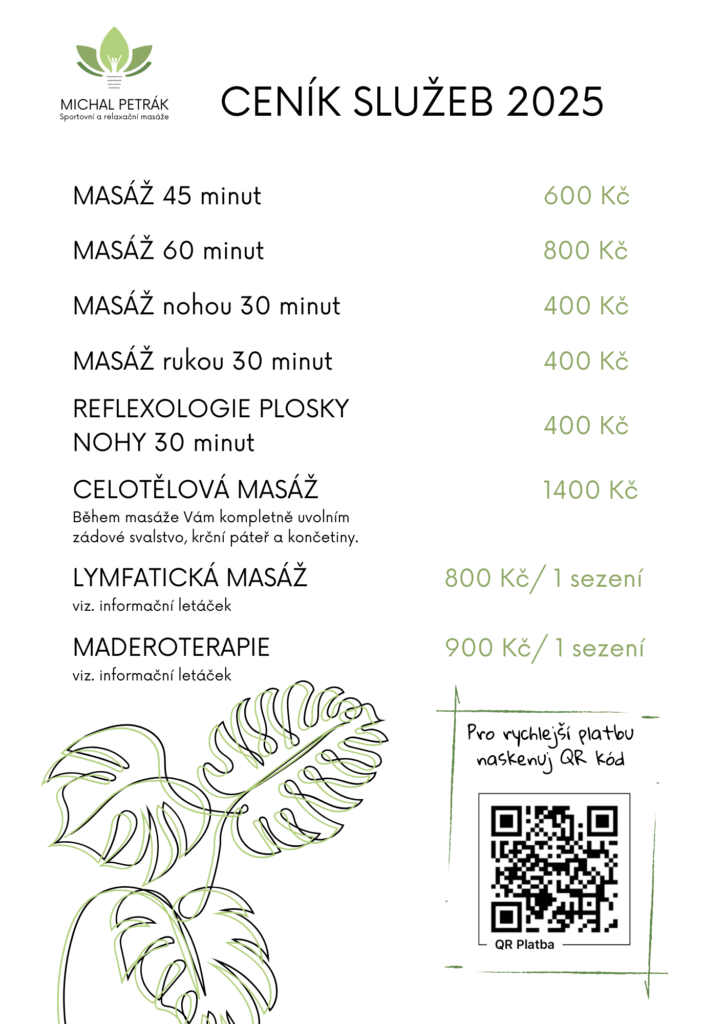 MICHAL PETRÁK
Sportovní a relaxační masáže

CENÍK SLUŽEB 2025

MASÁŽ 45 minut 600 Kč

MASÁŽ 60 minut 800 Kč

MASÁŽ nohou 30 minut 400 Kč

MASÁŽ rukou 30 minut 400 Kč

REFLEXOLOGIE PLOSKY NOHY 30 minut 400 Kč

CELOTĚLOVÁ MASÁŽ 1400 Kč
Během masáže Vám kompletně uvolním zádové svalstvo, krční páteř a končetiny.

LYMFATICKÁ MASÁŽ 800 Kč/ 1 sezení
viz. informační letáček

MADEROTERAPIE 900 Kč/ 1 sezení
viz. informační letáček

Pro rychlejší platbu naskenuj QR kód

QR Platba